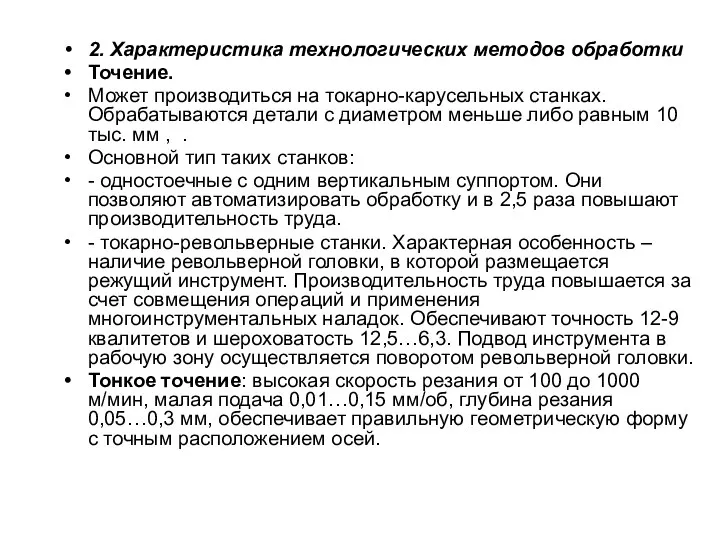 • 2. Характеристика технологических методов обработки
• Точение.
• Может производиться на токарно-карусельных станках. Обрабатываются детали с диаметром меньше либо равным 10 тыс. мм , .
• Основной тип таких станков:
• - одностоечные с одним вертикальным суппортом. Они позволяют автоматизировать обработку и в 2,5 раза повышают производительность труда.
• - токарно-револьверные станки. Характерная особенность – наличие револьверной головки, в которой размещается режущий инструмент. Производительность труда повышается за счет совмещения операций и применения многоинструментальных наладок. Обеспечивают точность 12-9 квалитетов и шероховатость 12,5…6,3. Подвод инструмента в рабочую зону осуществляется поворотом револьверной головки.
• Тонкое точение: высокая скорость резания от 100 до 1000 м/мин, малая подача 0,01…0,15 мм/об, глубина резания 0,05…0,3 мм, обеспечивает правильную геометрическую форму с точным расположением осей.